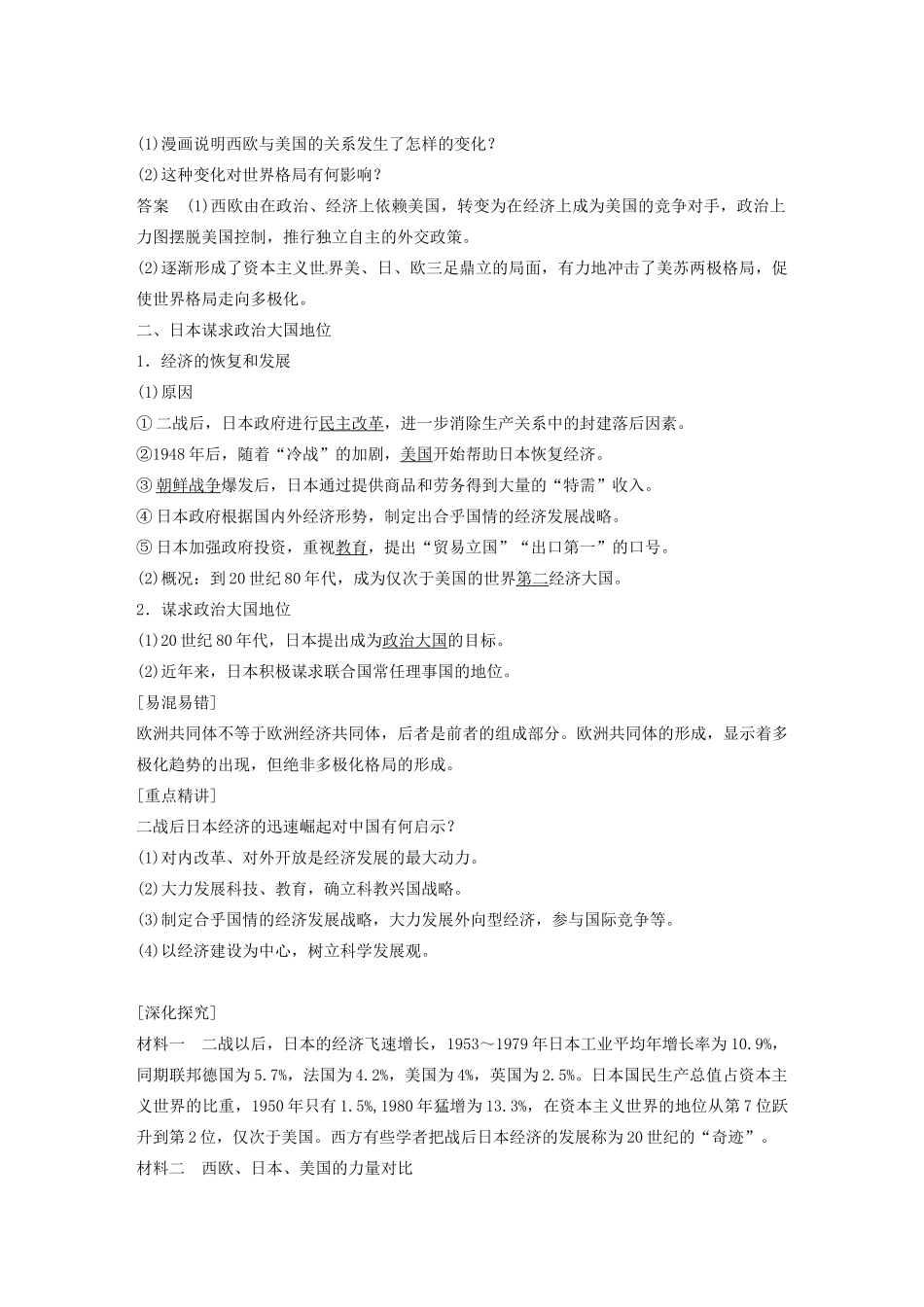 (1)漫画说明西欧与美国的关系发生了怎样的变化？
(2)这种变化对世界格局有何影响？
答案 (1)西欧由在政治、经济上依赖美国，转变为在经济上成为美国的竞争对手，政治上力图摆脱美国控制，推行独立自主的外交政策。
(2)逐渐形成了资本主义世界美、日、欧三足鼎立的局面，有力地冲击了美苏两极格局，促使世界格局走向多极化。
二、日本谋求政治大国地位
1．经济的恢复和发展
(1)原因
①二战后，日本政府进行民主改革，进一步消除生产关系中的封建落后因素。
②1948年后，随着“冷战”的加剧，美国开始帮助日本恢复经济。
③朝鲜战争爆发后，日本通过提供商品和劳务得到大量的“特需”收入。
④日本政府根据国内外经济形势，制定出合乎国情的经济发展战略。
⑤日本加强政府投资，重视教育，提出“贸易立国”“出口第一”的口号。
(2)概况：到20世纪80年代，成为仅次于美国的世界第二经济大国。
2．谋求政治大国地位
(1)20世纪80年代，日本提出成为政治大国的目标。
(2)近年来，日本积极谋求联合国常任理事国的地位。
[易混易错]
欧洲共同体不等于欧洲经济共同体，后者是前者的组成部分。欧洲共同体的形成，显示着多极化趋势的出现，但绝非多极化格局的形成。
[重点精讲]
二战后日本经济的迅速崛起对中国有何启示？
(1)对内改革、对外开放是经济发展的最大动力。
(2)大力发展科技、教育，确立科教兴国战略。
(3)制定合乎国情的经济发展战略，大力发展外向型经济，参与国际竞争等。
(4)以经济建设为中心，树立科学发展观。

[深化探究]
材料一 二战以后，日本的经济飞速增长，1953～1979年日本工业平均年增长率为10.9%，同期联邦德国为5.7%，法国为4.2%，美国为4%，英国为2.5%。日本国民生产总值占资本主义世界的比重，1950年只有1.5%，1980年猛增为13.3%，在资本主义世界的地位从第7位跃升到第2位，仅次于美国。西方有些学者把战后日本经济的发展称为20世纪的“奇迹”。
材料二 西欧、日本、美国的力量对比